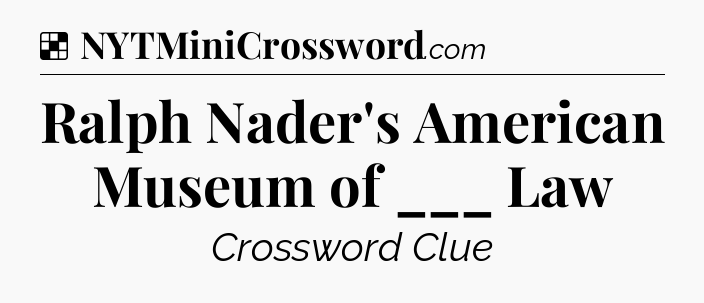 NYTMiniCrossword.com

Ralph Nader's American Museum of ___ Law

Crossword Clue